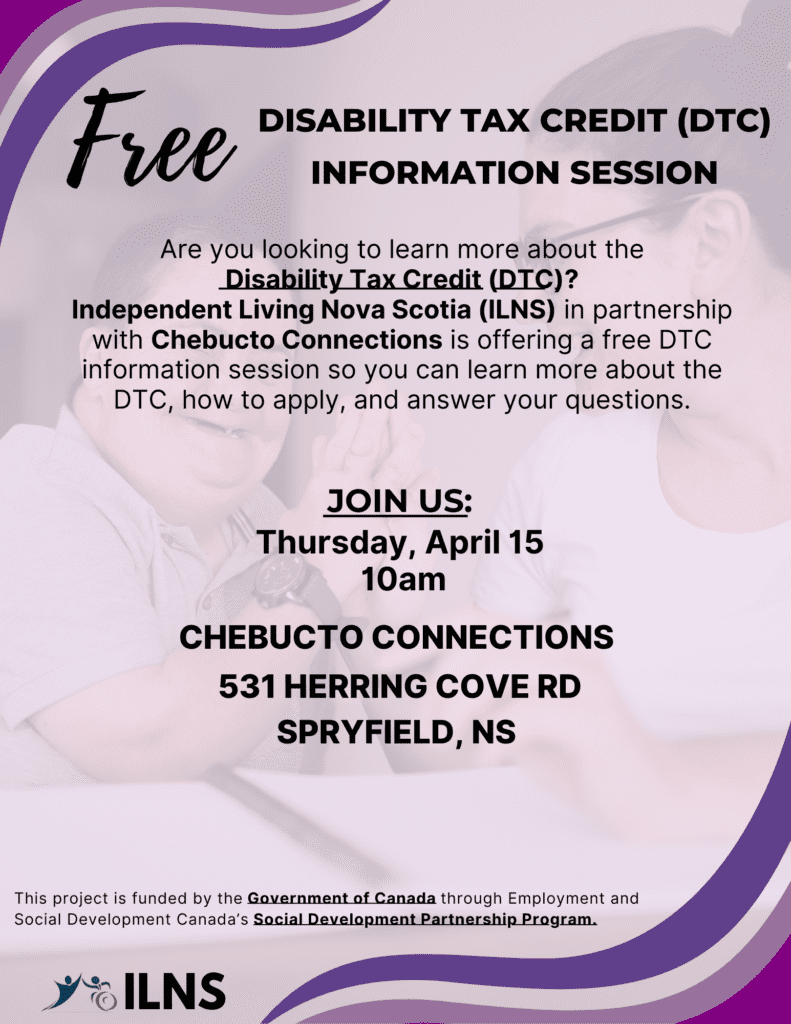 Free

DISABILITY TAX CREDIT (DTC)
INFORMATION SESSION

Are you looking to learn more about the Disability Tax Credit (DTC)? Independent Living Nova Scotia (ILNS) in partnership with Chebucto Connections is offering a free DTC information session so you can learn more about the DTC, how to apply, and answer your questions.

JOIN US:
Thursday, April 15
10am

CHEBUCTO CONNECTIONS
531 HERRING COVE RD
SPRYFIELD, NS

This project is funded by the Government of Canada through Employment and Social Development Canada's Social Development Partnership Program.

ILNS